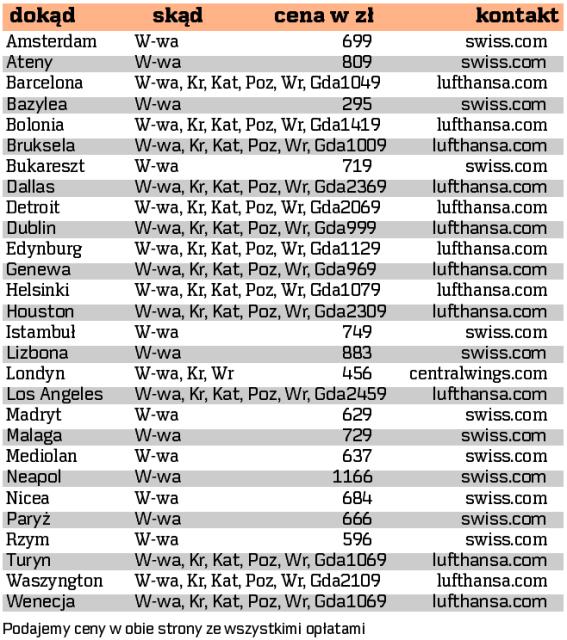 | dokąd | skąd | cena w zł | kontakt |
|---|---|---|---|
| Amsterdam | W-wa | 699 | swiss.com |
| Ateny | W-wa | 809 | swiss.com |
| Barcelona | W-wa, Kr, Kat, Poz, Wr, Gda | 1049 | lufthansa.com |
| Bazylea | W-wa | 295 | swiss.com |
| Bolonia | W-wa, Kr, Kat, Poz, Wr, Gda | 1419 | lufthansa.com |
| Bruksela | W-wa, Kr, Kat, Poz, Wr, Gda | 1009 | lufthansa.com |
| Bukareszt | W-wa | 719 | swiss.com |
| Dallas | W-wa, Kr, Kat, Poz, Wr, Gda | 2369 | lufthansa.com |
| Detroit | W-wa, Kr, Kat, Poz, Wr, Gda | 2069 | lufthansa.com |
| Dublin | W-wa, Kr, Kat, Poz, Wr, Gda | 999 | lufthansa.com |
| Edynburg | W-wa, Kr, Kat, Poz, Wr, Gda | 1129 | lufthansa.com |
| Genewa | W-wa, Kr, Kat, Poz, Wr, Gda | 969 | lufthansa.com |
| Helsinki | W-wa, Kr, Kat, Poz, Wr, Gda | 1079 | lufthansa.com |
| Houston | W-wa, Kr, Kat, Poz, Wr, Gda | 2309 | lufthansa.com |
| Istambuł | W-wa | 749 | swiss.com |
| Lizbona | W-wa | 883 | swiss.com |
| Londyn | W-wa, Kr, Wr | 456 | centralwings.com |
| Los Angeles | W-wa, Kr, Kat, Poz, Wr, Gda | 2459 | lufthansa.com |
| Madryt | W-wa | 629 | swiss.com |
| Malaga | W-wa | 729 | swiss.com |
| Mediolan | W-wa | 637 | swiss.com |
| Neapol | W-wa | 1166 | swiss.com |
| Nicea | W-wa | 684 | swiss.com |
| Paryż | W-wa | 666 | swiss.com |
| Rzym | W-wa | 596 | swiss.com |
| Turyn | W-wa, Kr, Kat, Poz, Wr, Gda | 1069 | lufthansa.com |
| Waszyngton | W-wa, Kr, Kat, Poz, Wr, Gda | 2109 | lufthansa.com |
| Wenecja | W-wa, Kr, Kat, Poz, Wr, Gda | 1069 | lufthansa.com |

Podajemy ceny w obie strony ze wszystkimi opłatami